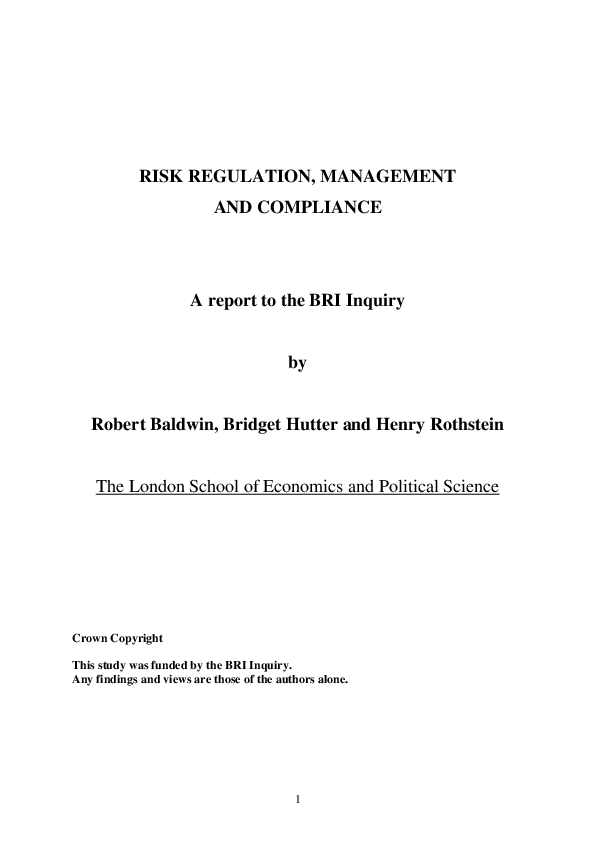 RISK REGULATION, MANAGEMENT AND COMPLIANCE

A report to the BRI Inquiry

by

Robert Baldwin, Bridget Hutter and Henry Rothstein

The London School of Economics and Political Science

Crown Copyright

This study was funded by the BRI Inquiry.
Any findings and views are those of the authors alone.

1